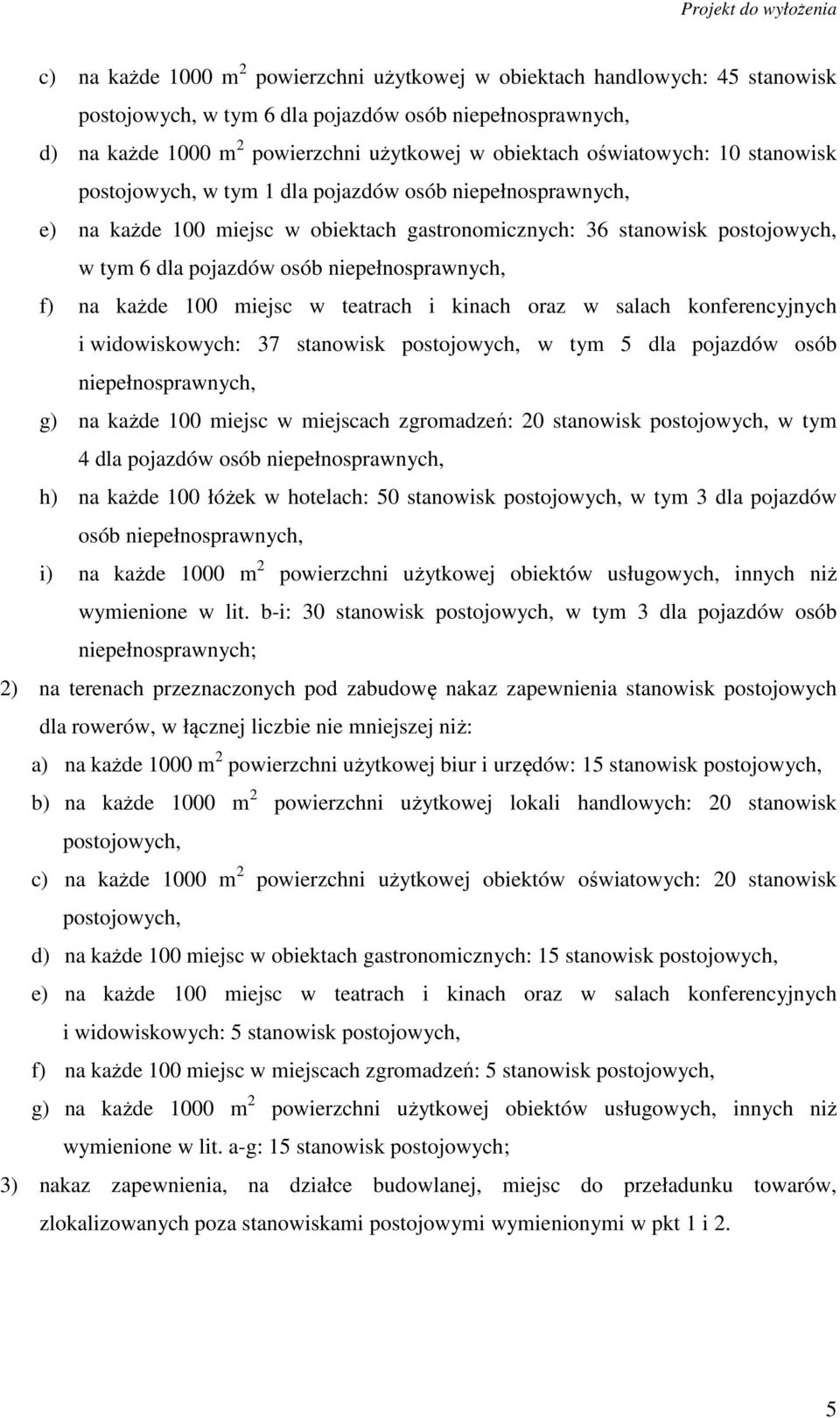 Projekt do wyłożenia

c) na każde 1000 $m^2$ powierzchni użytkowej w obiektach handlowych: 45 stanowisk postojowych, w tym 6 dla pojazdów osób niepełnosprawnych,

d) na każde 1000 $m^2$ powierzchni użytkowej w obiektach oświatowych: 10 stanowisk postojowych, w tym 1 dla pojazdów osób niepełnosprawnych,

e) na każde 100 miejsc w obiektach gastronomicznych: 36 stanowisk postojowych, w tym 6 dla pojazdów osób niepełnosprawnych,

f) na każde 100 miejsc w teatrach i kinach oraz w salach konferencyjnych i widowiskowych: 37 stanowisk postojowych, w tym 5 dla pojazdów osób niepełnosprawnych,

g) na każde 100 miejsc w miejscach zgromadzeń: 20 stanowisk postojowych, w tym 4 dla pojazdów osób niepełnosprawnych,

h) na każde 100 łóżek w hotelach: 50 stanowisk postojowych, w tym 3 dla pojazdów osób niepełnosprawnych,

i) na każde 1000 $m^2$ powierzchni użytkowej obiektów usługowych, innych niż wymienione w lit. b-i: 30 stanowisk postojowych, w tym 3 dla pojazdów osób niepełnosprawnych;

2) na terenach przeznaczonych pod zabudowę nakaz zapewnienia stanowisk postojowych dla rowerów, w łącznej liczbie nie mniejszej niż:

a) na każde 1000 $m^2$ powierzchni użytkowej biur i urzędów: 15 stanowisk postojowych,

b) na każde 1000 $m^2$ powierzchni użytkowej lokali handlowych: 20 stanowisk postojowych,

c) na każde 1000 $m^2$ powierzchni użytkowej obiektów oświatowych: 20 stanowisk postojowych,

d) na każde 100 miejsc w obiektach gastronomicznych: 15 stanowisk postojowych,

e) na każde 100 miejsc w teatrach i kinach oraz w salach konferencyjnych i widowiskowych: 5 stanowisk postojowych,

f) na każde 100 miejsc w miejscach zgromadzeń: 5 stanowisk postojowych,

g) na każde 1000 $m^2$ powierzchni użytkowej obiektów usługowych, innych niż wymienione w lit. a-g: 15 stanowisk postojowych;

3) nakaz zapewnienia, na działce budowlanej, miejsc do przeładunku towarów, zlokalizowanych poza stanowiskami postojowymi wymienionymi w pkt 1 i 2.

5